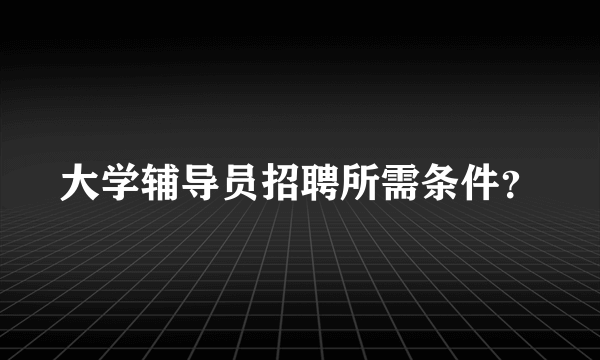 大学辅导员招聘所需条件？